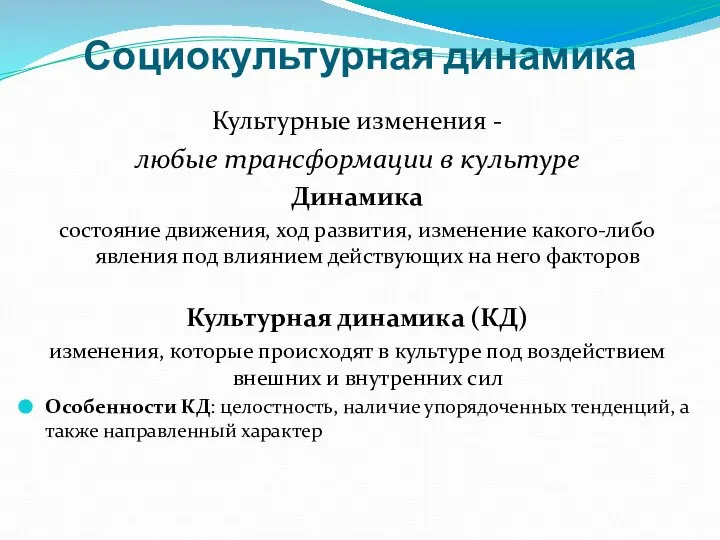 Социокультурная динамика

Культурные изменения -
любые трансформации в культуре

Динамика

состояние движения, ход развития, изменение какого-либо явления под влиянием действующих на него факторов

Культурная динамика (КД)

изменения, которые происходят в культуре под воздействием внешних и внутренних сил

Особенности КД: целостность, наличие упорядоченных тенденций, а также направленный характер